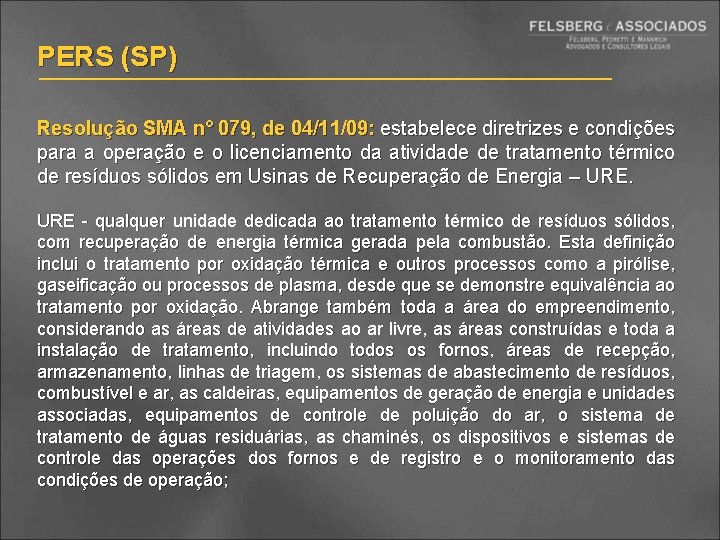 FELSBERG e ASSOCIADOS
FELSBERG, PEDRETTI E MANNRICH
ADVOGADOS E CONSULTORES LEGAIS

PERS (SP)

Resolução SMA n° 079, de 04/11/09: estabelece diretrizes e condições para a operação e o licenciamento da atividade de tratamento térmico de resíduos sólidos em Usinas de Recuperação de Energia – URE.

URE - qualquer unidade dedicada ao tratamento térmico de resíduos sólidos, com recuperação de energia térmica gerada pela combustão. Esta definição inclui o tratamento por oxidação térmica e outros processos como a pirólise, gaseificação ou processos de plasma, desde que se demonstre equivalência ao tratamento por oxidação. Abrange também toda a área do empreendimento, considerando as áreas de atividades ao ar livre, as áreas construídas e toda a instalação de tratamento, incluindo todos os fornos, áreas de recepção, armazenamento, linhas de triagem, os sistemas de abastecimento de resíduos, combustível e ar, as caldeiras, equipamentos de geração de energia e unidades associadas, equipamentos de controle de poluição do ar, o sistema de tratamento de águas residuárias, as chaminés, os dispositivos e sistemas de controle das operações dos fornos e de registro e o monitoramento das condições de operação;